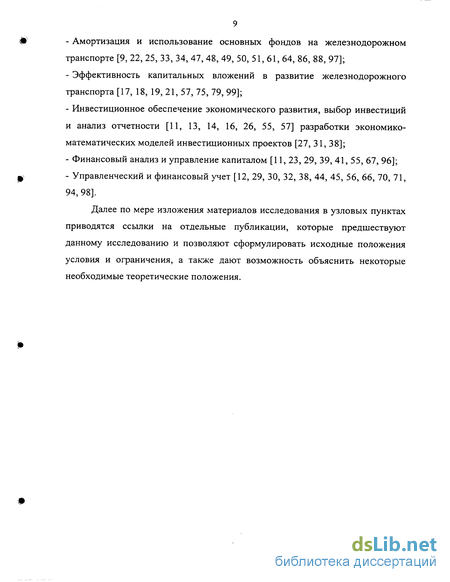 9

- Амортизация и использование основных фондов на железнодорожном транспорте [9, 22, 25, 33, 34, 47, 48, 49, 50, 51, 61, 64, 86, 88, 97];

- Эффективность капитальных вложений в развитие железнодорожного транспорта [17, 18, 19, 21, 57, 75, 79, 99];

- Инвестиционное обеспечение экономического развития, выбор инвестиций и анализ отчетности [11, 13, 14, 16, 26, 55, 57] разработки экономико-математических моделей инвестиционных проектов [27, 31, 38];

- Финансовый анализ и управление капиталом [11, 23, 29, 39, 41, 55, 67, 96];

- Управленческий и финансовый учет [12, 29, 30, 32, 38, 44, 45, 56, 66, 70, 71, 94, 98].

Далее по мере изложения материалов исследования в узловых пунктах приводятся ссылки на отдельные публикации, которые предшествуют данному исследованию и позволяют сформулировать исходные положения условия и ограничения, а также дают возможность объяснить некоторые необходимые теоретические положения.

dsLib.net
библиотека диссертаций